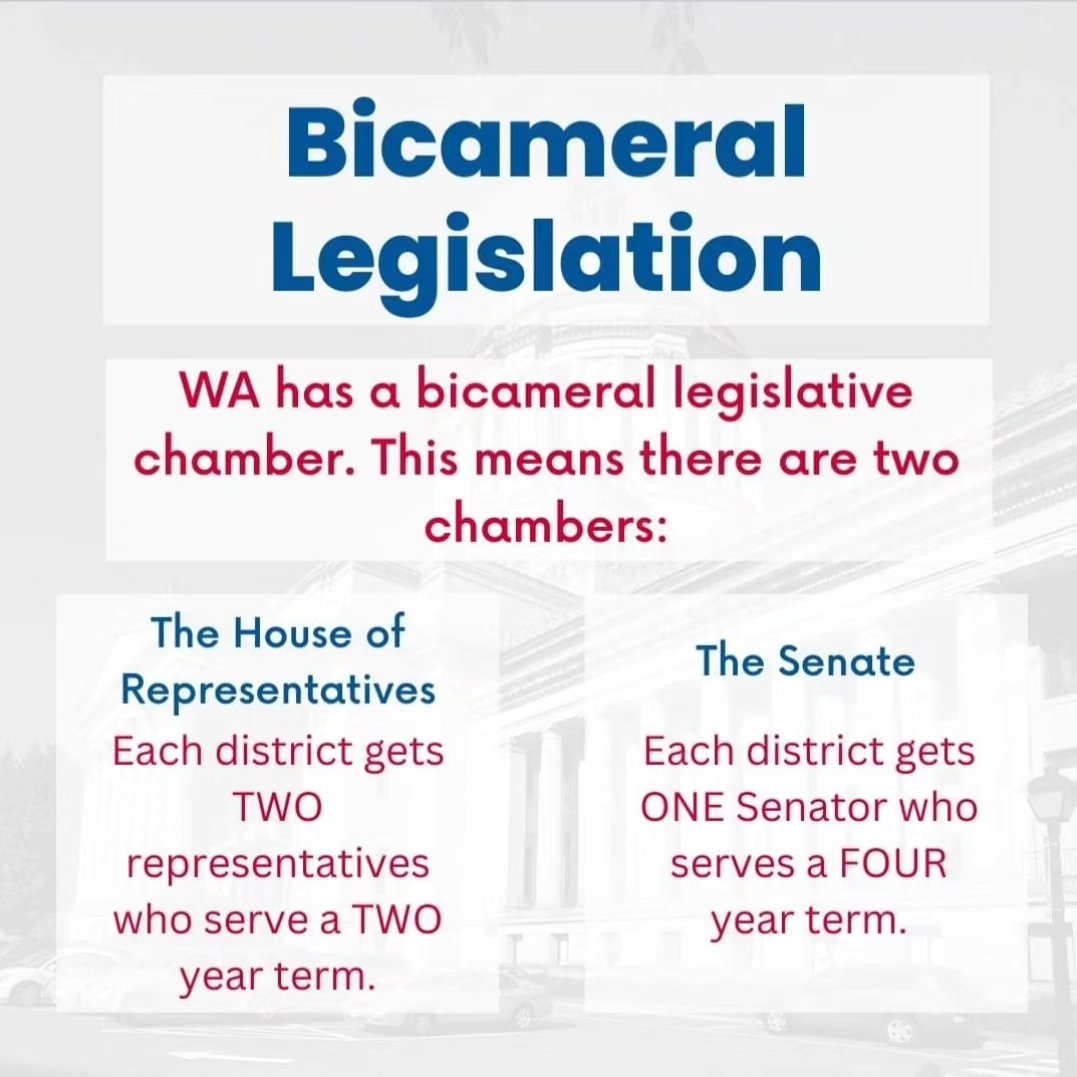 Bicameral Legislation

WA has a bicameral legislative chamber. This means there are two chambers:

The House of Representatives

Each district gets TWO representatives who serve a TWO year term.

The Senate

Each district gets ONE Senator who serves a FOUR year term.